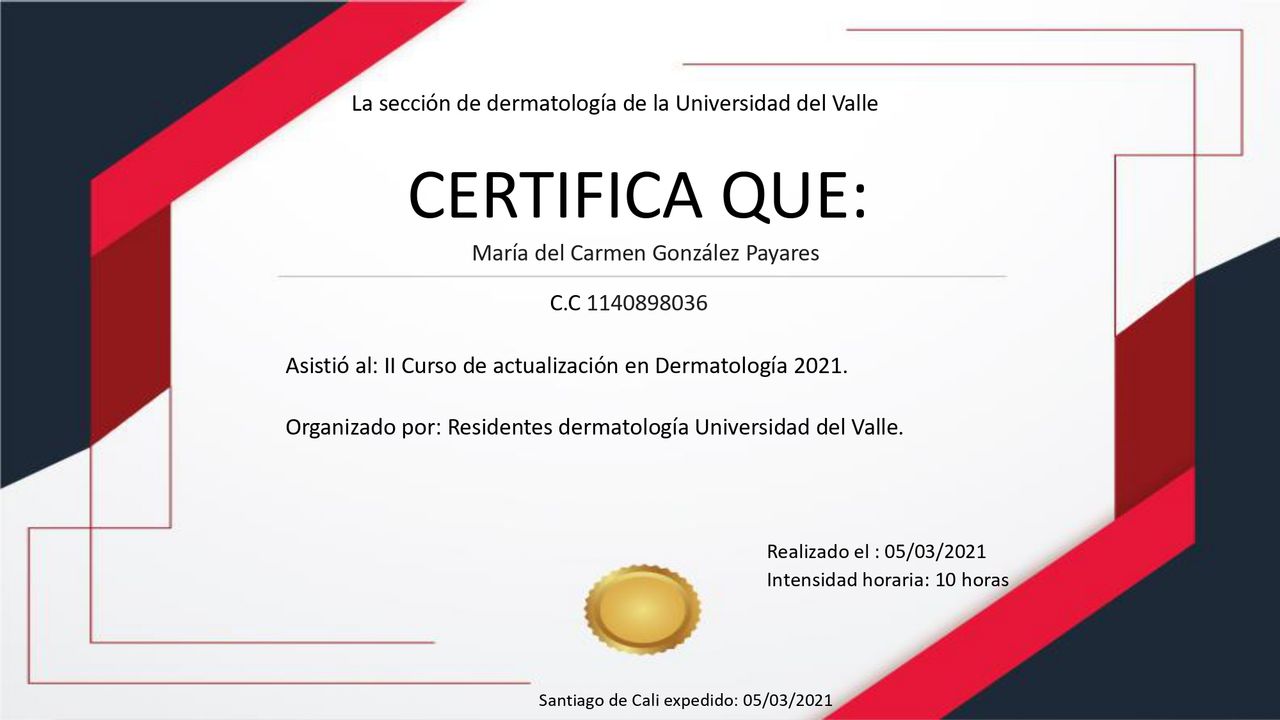 La sección de dermatología de la Universidad del Valle

CERTIFICA QUE:

María del Carmen González Payares

C.C 1140898036

Asistió al: II Curso de actualización en Dermatología 2021.

Organizado por: Residentes dermatología Universidad del Valle.

Realizado el : 05/03/2021
Intensidad horaria: 10 horas

Santiago de Cali expedido: 05/03/2021